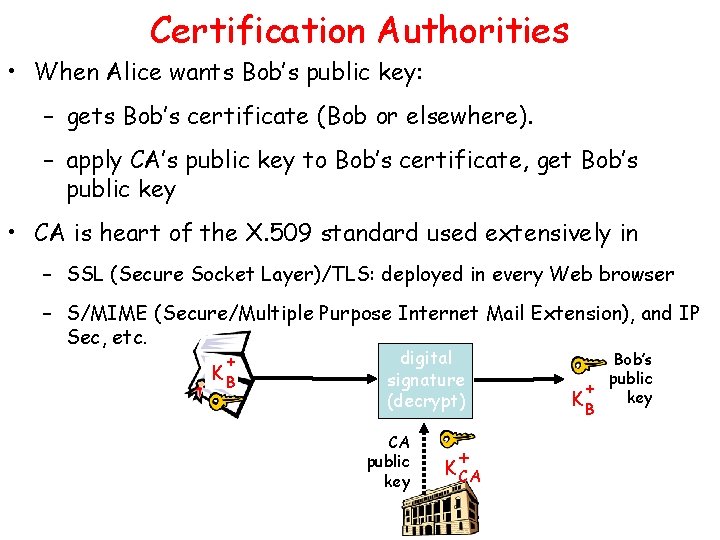 Certification Authorities

• When Alice wants Bob's public key:

- gets Bob's certificate (Bob or elsewhere).

- apply CA's public key to Bob's certificate, get Bob's public key

• CA is heart of the X.509 standard used extensively in

- SSL (Secure Socket Layer)/TLS: deployed in every Web browser

- S/MIME (Secure/Multiple Purpose Internet Mail Extension), and IP Sec, etc.

$K_B^+$

digital signature (decrypt)

Bob's public key

$K_B^+$

CA public key

$K_{CA}^+$